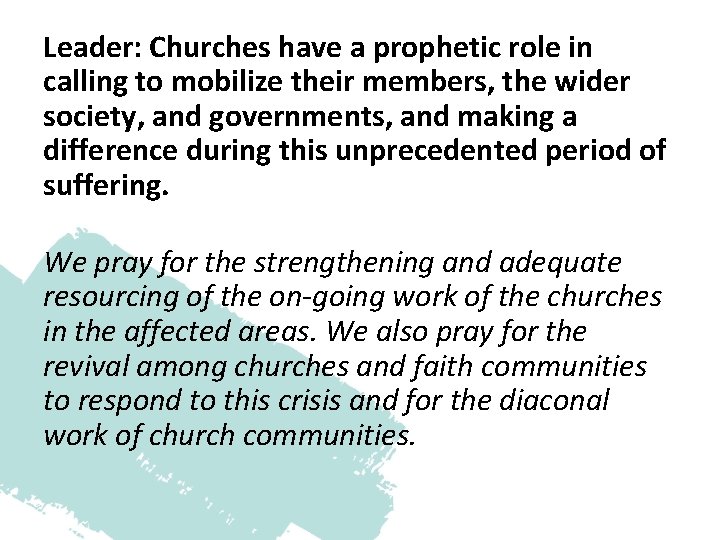 Leader: Churches have a prophetic role in calling to mobilize their members, the wider society, and governments, and making a difference during this unprecedented period of suffering.

We pray for the strengthening and adequate resourcing of the on-going work of the churches in the affected areas. We also pray for the revival among churches and faith communities to respond to this crisis and for the diaconal work of church communities.